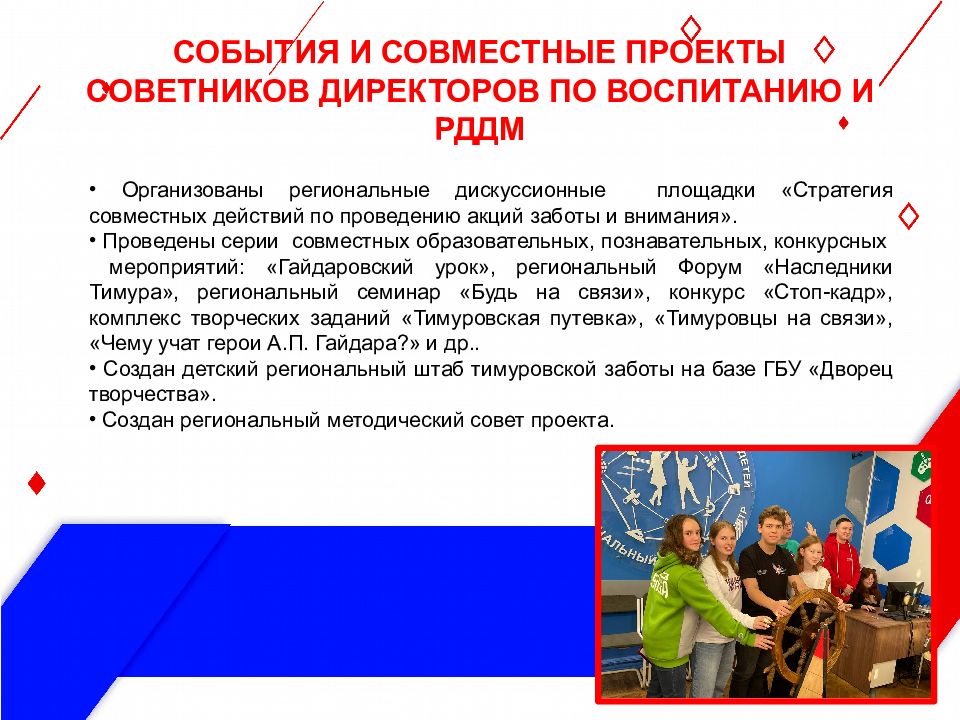 СОБЫТИЯ И СОВМЕСТНЫЕ ПРОЕКТЫ СОВЕТНИКОВ ДИРЕКТОРОВ ПО ВОСПИТАНИЮ И РДДМ

• Организованы региональные дискуссионные площадки «Стратегия совместных действий по проведению акций заботы и внимания».
• Проведены серии совместных образовательных, познавательных, конкурсных мероприятий: «Гайдаровский урок», региональный Форум «Наследники Тимура», региональный семинар «Будь на связи», конкурс «Стоп-кадр», комплекс творческих заданий «Тимуровская путевка», «Тимуровцы на связи», «Чему учат герои А.П. Гайдара?» и др..
• Создан детский региональный штаб тимуровской заботы на базе ГБУ «Дворец творчества».
• Создан региональный методический совет проекта.